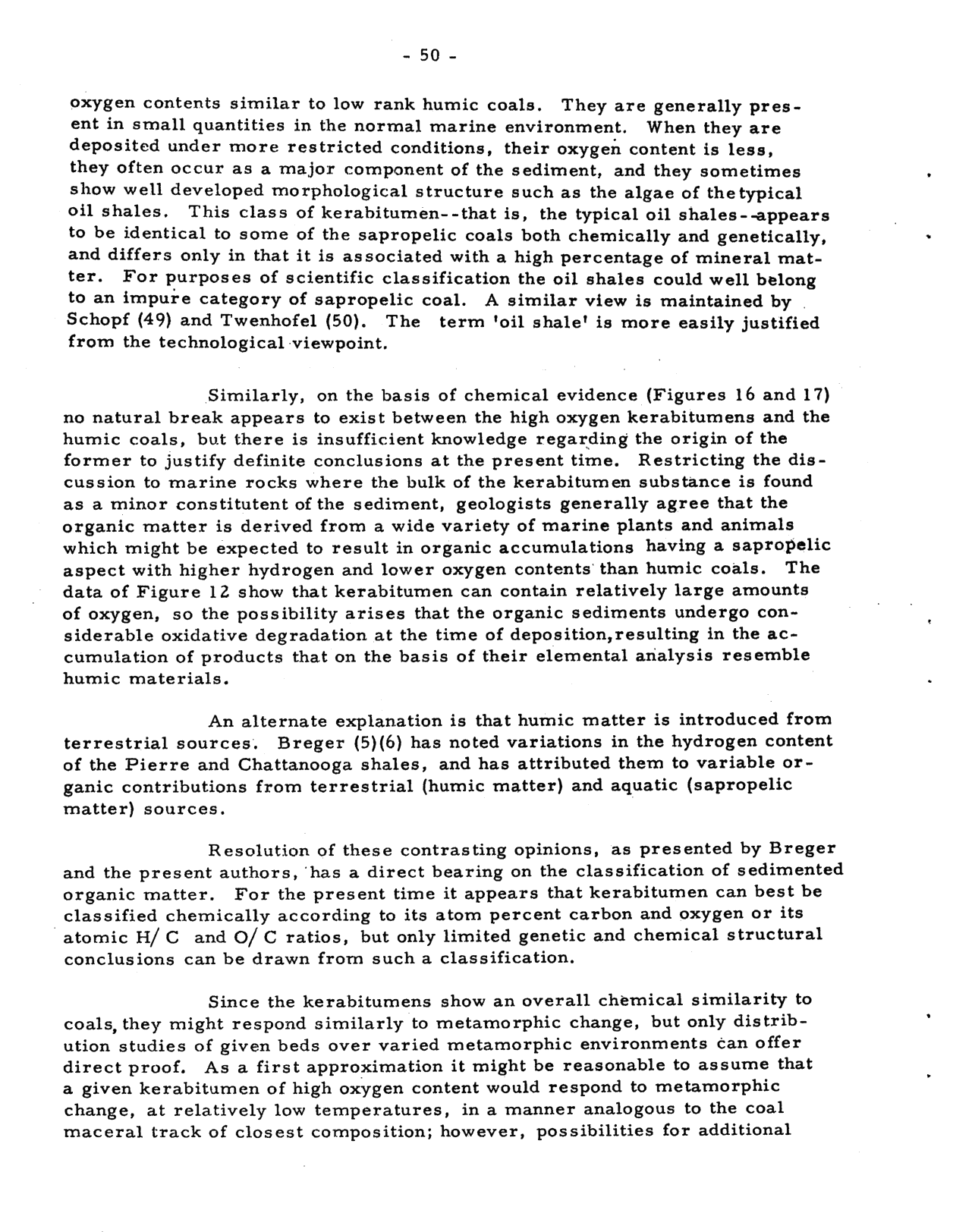 - 50 -

oxygen contents similar to low rank humic coals. They are generally present in small quantities in the normal marine environment. When they are deposited under more restricted conditions, their oxygen content is less, they often occur as a major component of the sediment, and they sometimes show well developed morphological structure such as the algae of the typical oil shales. This class of kerabitumen--that is, the typical oil shales--appears to be identical to some of the sapropelic coals both chemically and genetically, and differs only in that it is associated with a high percentage of mineral matter. For purposes of scientific classification the oil shales could well belong to an impure category of sapropelic coal. A similar view is maintained by Schopf (49) and Twenhofel (50). The term 'oil shale' is more easily justified from the technological viewpoint.

Similarly, on the basis of chemical evidence (Figures 16 and 17) no natural break appears to exist between the high oxygen kerabitumens and the humic coals, but there is insufficient knowledge regarding the origin of the former to justify definite conclusions at the present time. Restricting the discussion to marine rocks where the bulk of the kerabitumen substance is found as a minor constitutent of the sediment, geologists generally agree that the organic matter is derived from a wide variety of marine plants and animals which might be expected to result in organic accumulations having a sapropelic aspect with higher hydrogen and lower oxygen contents than humic coals. The data of Figure 12 show that kerabitumen can contain relatively large amounts of oxygen, so the possibility arises that the organic sediments undergo considerable oxidative degradation at the time of deposition,resulting in the accumulation of products that on the basis of their elemental analysis resemble humic materials.

An alternate explanation is that humic matter is introduced from terrestrial sources. Breger (5)(6) has noted variations in the hydrogen content of the Pierre and Chattanooga shales, and has attributed them to variable organic contributions from terrestrial (humic matter) and aquatic (sapropelic matter) sources.

Resolution of these contrasting opinions, as presented by Breger and the present authors, has a direct bearing on the classification of sedimented organic matter. For the present time it appears that kerabitumen can best be classified chemically according to its atom percent carbon and oxygen or its atomic H/ C and O/ C ratios, but only limited genetic and chemical structural conclusions can be drawn from such a classification.

Since the kerabitumens show an overall chemical similarity to coals, they might respond similarly to metamorphic change, but only distribution studies of given beds over varied metamorphic environments can offer direct proof. As a first approximation it might be reasonable to assume that a given kerabitumen of high oxygen content would respond to metamorphic change, at relatively low temperatures, in a manner analogous to the coal maceral track of closest composition; however, possibilities for additional